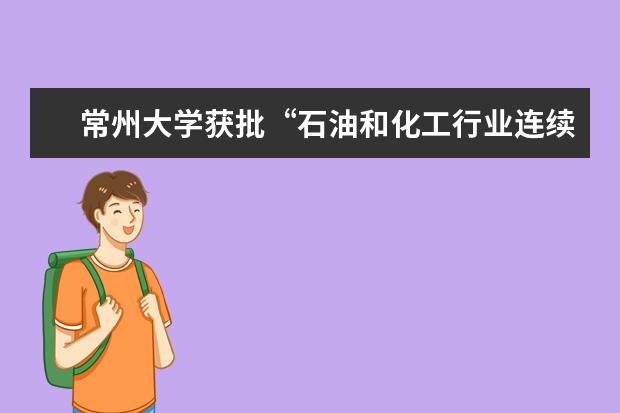 常州大学获批“石油和化工行业连续